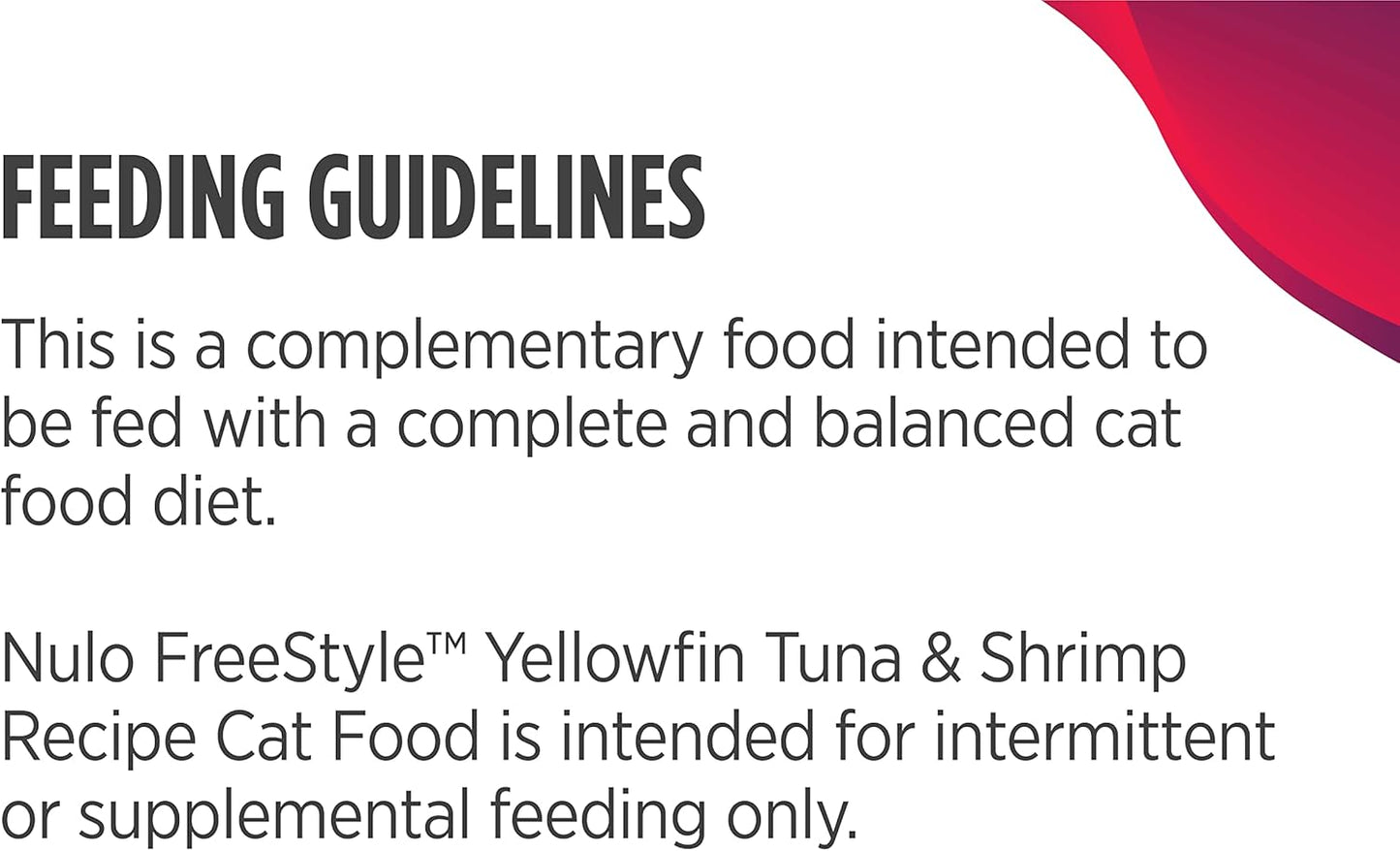 FEEDING GUIDELINES

This is a complementary food intended to be fed with a complete and balanced cat food diet.

Nulo FreeStyle™ Yellowfin Tuna & Shrimp Recipe Cat Food is intended for intermittent or supplemental feeding only.